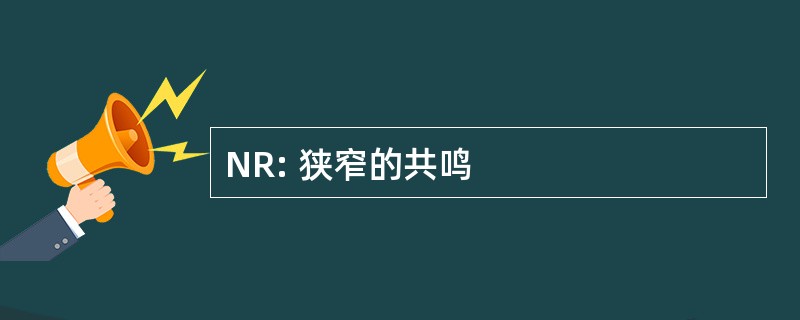 NR: 狭窄的共鸣